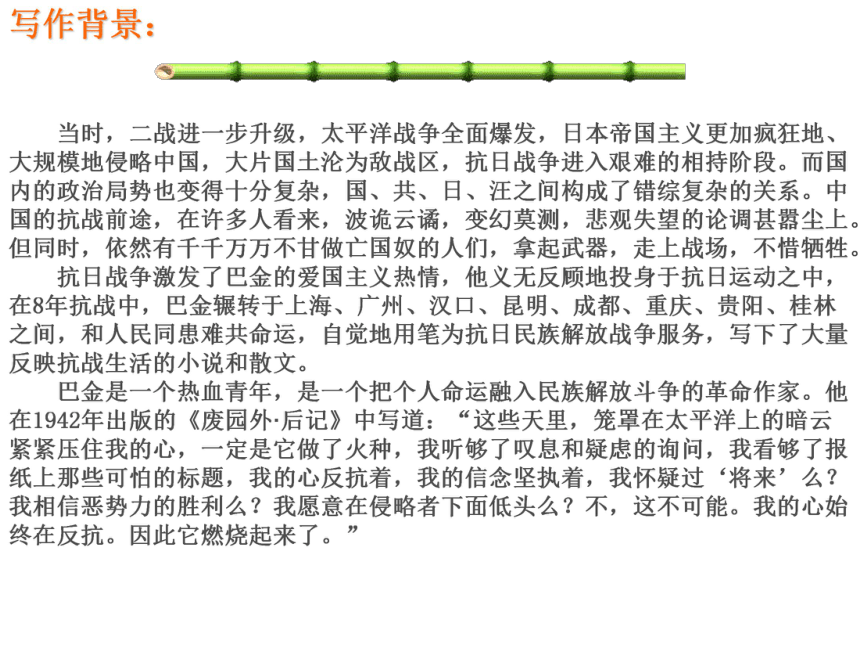 写作背景：

当时，二战进一步升级，太平洋战争全面爆发，日本帝国主义更加疯狂地、大规模地侵略中国，大片国土沦为敌战区，抗日战争进入艰难的相持阶段。而国内的政治局势也变得十分复杂，国、共、日、汪之间构成了错综复杂的关系。中国的抗战前途，在许多人看来，波诡云谲，变幻莫测，悲观失望的论调甚嚣尘上。但同时，依然有千千万万不甘做亡国奴的人们，拿起武器，走上战场，不惜牺牲。

抗日战争激发了巴金的爱国主义热情，他义无反顾地投身于抗日运动之中，在8年抗战中，巴金辗转于上海、广州、汉口、昆明、成都、重庆、贵阳、桂林之间，和人民同患难共命运，自觉地用笔为抗日民族解放战争服务，写下了大量反映抗战生活的小说和散文。

巴金是一个热血青年，是一个把个人命运融入民族解放斗争的革命作家。他在1942年出版的《废园外·后记》中写道：“这些天里，笼罩在太平洋上的暗云紧紧压住我的心，一定是它做了火种，我听够了叹息和疑虑的询问，我看够了报纸上那些可怕的标题，我的心反抗着，我的信念坚执着，我怀疑过‘将来’么？我相信恶势力的胜利么？我愿意在侵略者下面低头么？不，这不可能。我的心始终在反抗。因此它燃烧起来了。”